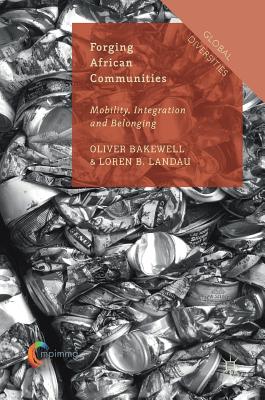 GLOBAL DIVERSITIES

Forging African Communities

Mobility, Integration and Belonging

OLIVER BAKEWELL & LOREN B. LANDAU

mpimmg